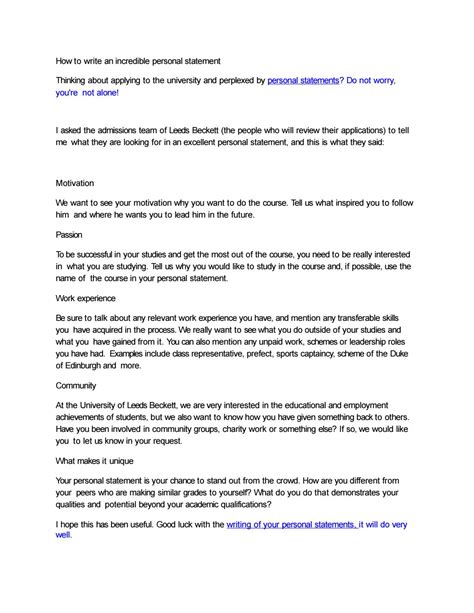 How to write an incredible personal statement

Thinking about applying to the university and perplexed by personal statements? Do not worry, you're not alone!

I asked the admissions team of Leeds Beckett (the people who will review their applications) to tell me what they are looking for in an excellent personal statement, and this is what they said:

Motivation

We want to see your motivation why you want to do the course. Tell us what inspired you to follow him and where he wants you to lead him in the future.

Passion

To be successful in your studies and get the most out of the course, you need to be really interested in what you are studying. Tell us why you would like to study in the course and, if possible, use the name of the course in your personal statement.

Work experience

Be sure to talk about any relevant work experience you have, and mention any transferable skills you have acquired in the process. We really want to see what you do outside of your studies and what you have gained from it. You can also mention any unpaid work, schemes or leadership roles you have had. Examples include class representative, prefect, sports captaincy, scheme of the Duke of Edinburgh and more.

Community

At the University of Leeds Beckett, we are very interested in the educational and employment achievements of students, but we also want to know how you have given something back to others. Have you been involved in community groups, charity work or something else? If so, we would like you to let us know in your request.

What makes it unique

Your personal statement is your chance to stand out from the crowd. How are you different from your peers who are making similar grades to yourself? What do you do that demonstrates your qualities and potential beyond your academic qualifications?

I hope this has been useful. Good luck with the writing of your personal statements, it will do very well.